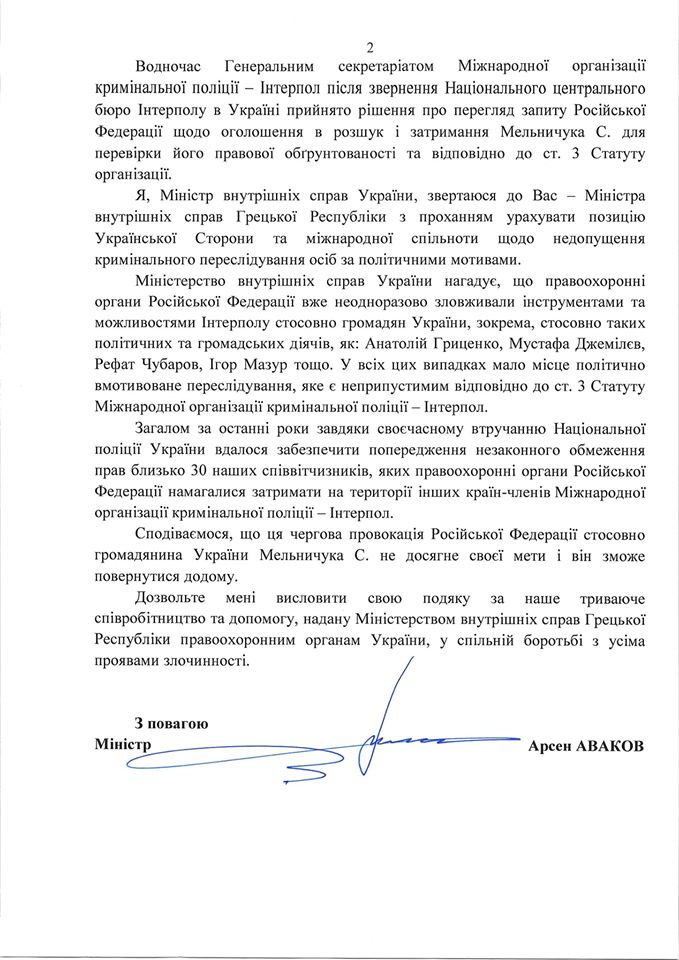 2

Водночас Генеральним секретаріатом Міжнародної організації кримінальної поліції – Інтерпол після звернення Національного центрального бюро Інтерполу в Україні прийнято рішення про перегляд запиту Російської Федерації щодо оголошення в розшук і затримання Мельничука С. для перевірки його правової обґрунтованості та відповідно до ст. 3 Статуту організації.

Я, Міністр внутрішніх справ України, звертаюся до Вас – Міністра внутрішніх справ Грецької Республіки з проханням урахувати позицію Української Сторони та міжнародної спільноти щодо недопущення кримінального переслідування осіб за політичними мотивами.

Міністерство внутрішніх справ України нагадує, що правоохоронні органи Російської Федерації вже неодноразово зловживали інструментами та можливостями Інтерполу стосовно громадян України, зокрема, стосовно таких політичних та громадських діячів, як: Анатолій Гриценко, Мустафа Джемілєв, Рефат Чубаров, Ігор Мазур тощо. У всіх цих випадках мало місце політично вмотивоване переслідування, яке є неприпустимим відповідно до ст. 3 Статуту Міжнародної організації кримінальної поліції – Інтерпол.

Загалом за останні роки завдяки своєчасному втручанню Національної поліції України вдалося забезпечити попередження незаконного обмеження прав близько 30 наших співвітчизників, яких правоохоронні органи Російської Федерації намагалися затримати на території інших країн-членів Міжнародної організації кримінальної поліції – Інтерпол.

Сподіваємося, що ця чергова провокація Російської Федерації стосовно громадянина України Мельничука С. не досягне своєї мети і він зможе повернутися додому.

Дозвольте мені висловити свою подяку за наше триваюче співробітництво та допомогу, надану Міністерством внутрішніх справ Грецької Республіки правоохоронним органам України, у спільній боротьбі з усіма проявами злочинності.

З повагою
Міністр

Арсен АВАКОВ